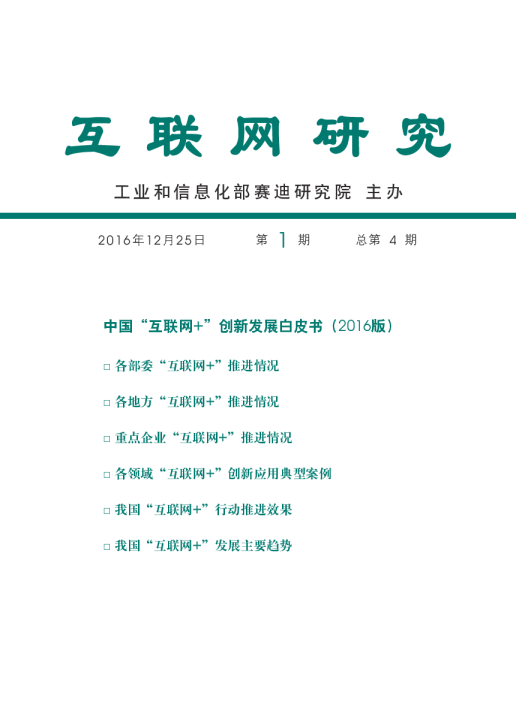 互联网研究

工业和信息化部赛迪研究院 主办

2016年12月25日 第1期 总第4期

中国“互联网+”创新发展白皮书（2016版）

☐ 各部委“互联网+”推进情况

☐ 各地方“互联网+”推进情况

☐ 重点企业“互联网+”推进情况

☐ 各领域“互联网+”创新应用典型案例

☐ 我国“互联网+”行动推进效果

☐ 我国“互联网+”发展主要趋势